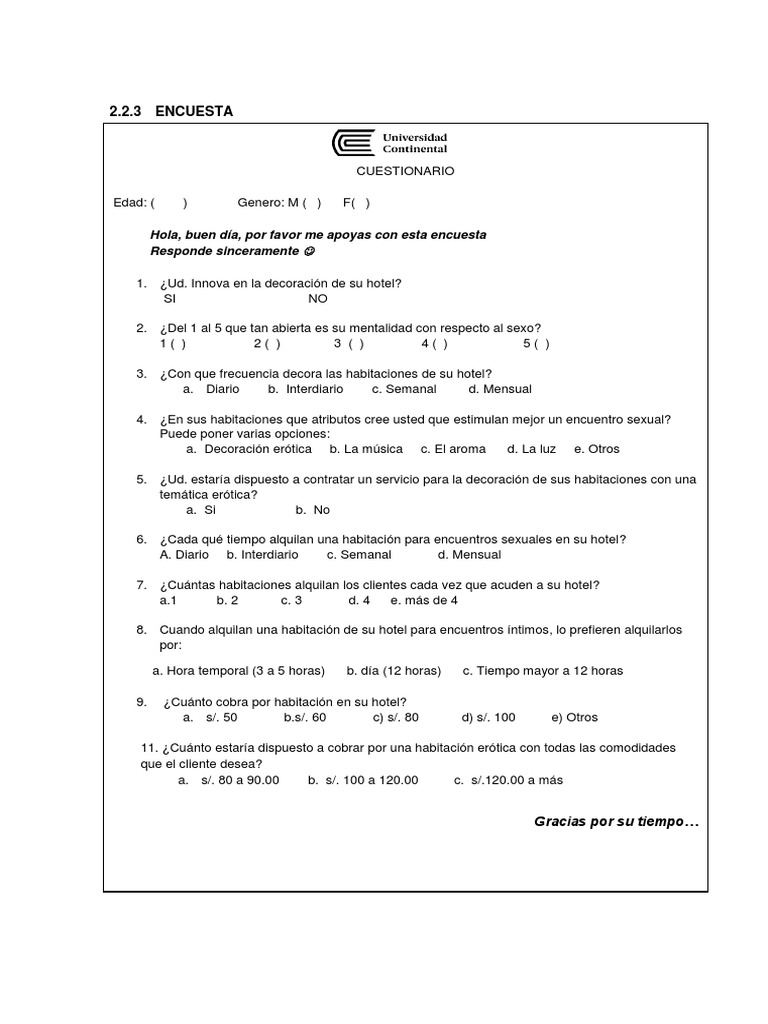 2.2.3 ENCUESTA

Universidad Continental

CUESTIONARIO

Edad: ( ) Genero: M ( ) F( )

Hola, buen día, por favor me apoyas con esta encuesta
Responde sinceramente ☺

1. ¿Ud. Innova en la decoración de su hotel?
SI NO

2. ¿Del 1 al 5 que tan abierta es su mentalidad con respecto al sexo?
1 ( ) 2 ( ) 3 ( ) 4 ( ) 5 ( )

3. ¿Con que frecuencia decora las habitaciones de su hotel?
a. Diario b. Interdiario c. Semanal d. Mensual

4. ¿En sus habitaciones que atributos cree usted que estimulan mejor un encuentro sexual? Puede poner varias opciones:
a. Decoración erótica b. La música c. El aroma d. La luz e. Otros

5. ¿Ud. estaría dispuesto a contratar un servicio para la decoración de sus habitaciones con una temática erótica?
a. Si b. No

6. ¿Cada qué tiempo alquilan una habitación para encuentros sexuales en su hotel?
A. Diario b. Interdiario c. Semanal d. Mensual

7. ¿Cuántas habitaciones alquilan los clientes cada vez que acuden a su hotel?
a.1 b. 2 c. 3 d. 4 e. más de 4

8. Cuando alquilan una habitación de su hotel para encuentros íntimos, lo prefieren alquilarlos por:
a. Hora temporal (3 a 5 horas) b. día (12 horas) c. Tiempo mayor a 12 horas

9. ¿Cuánto cobra por habitación en su hotel?
a. s/. 50 b.s/. 60 c) s/. 80 d) s/. 100 e) Otros

11. ¿Cuánto estaría dispuesto a cobrar por una habitación erótica con todas las comodidades que el cliente desea?
a. s/. 80 a 90.00 b. s/. 100 a 120.00 c. s/.120.00 a más

Gracias por su tiempo…